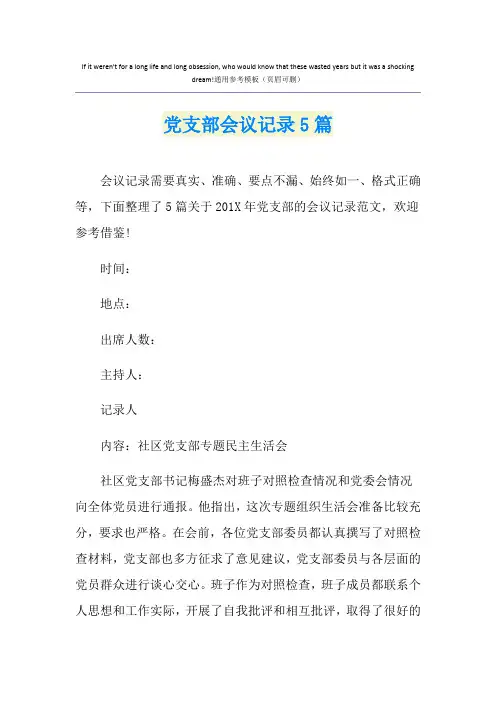 If it weren't for a long life and long obsession, who would know that these wasted years but it was a shocking dream!通用参考模板（页眉可删）

党支部会议记录5篇

会议记录需要真实、准确、要点不漏、始终如一、格式正确等，下面整理了5篇关于201X年党支部的会议记录范文，欢迎参考借鉴!

时间：

地点：

出席人数：

主持人：

记录人

内容：社区党支部专题民主生活会

社区党支部书记梅盛杰对班子对照检查情况和党委会情况向全体党员进行通报。他指出，这次专题组织生活会准备比较充分，要求也严格。在会前，各位党支部委员都认真撰写了对照检查材料，党支部也多方征求了意见建议，党支部委员与各层面的党员群众进行谈心交心。班子作为对照检查，班子成员都联系个人思想和工作实际，开展了自我批评和相互批评，取得了很好的